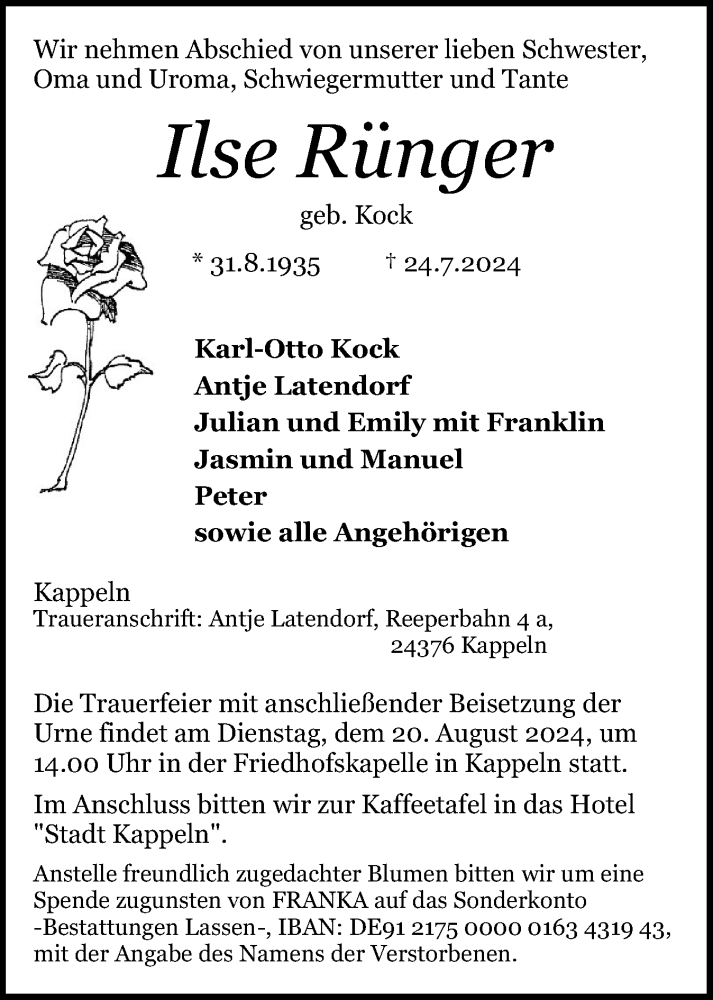 Wir nehmen Abschied von unserer lieben Schwester, Oma und Uroma, Schwiegermutter und Tante

Ilse Rünger

geb. Kock

* 31.8.1935 † 24.7.2024

Karl-Otto Kock
Antje Latendorf
Julian und Emily mit Franklin
Jasmin und Manuel
Peter
sowie alle Angehörigen

Kappeln
Traueranschrift: Antje Latendorf, Reeperbahn 4 a,
24376 Kappeln

Die Trauerfeier mit anschließender Beisetzung der Urne findet am Dienstag, dem 20. August 2024, um 14.00 Uhr in der Friedhofskapelle in Kappeln statt.

Im Anschluss bitten wir zur Kaffeetafel in das Hotel "Stadt Kappeln".

Anstelle freundlich zugedachter Blumen bitten wir um eine Spende zugunsten von FRANKA auf das Sonderkonto -Bestattungen Lassen-, IBAN: DE91 2175 0000 0163 4319 43, mit der Angabe des Namens der Verstorbenen.